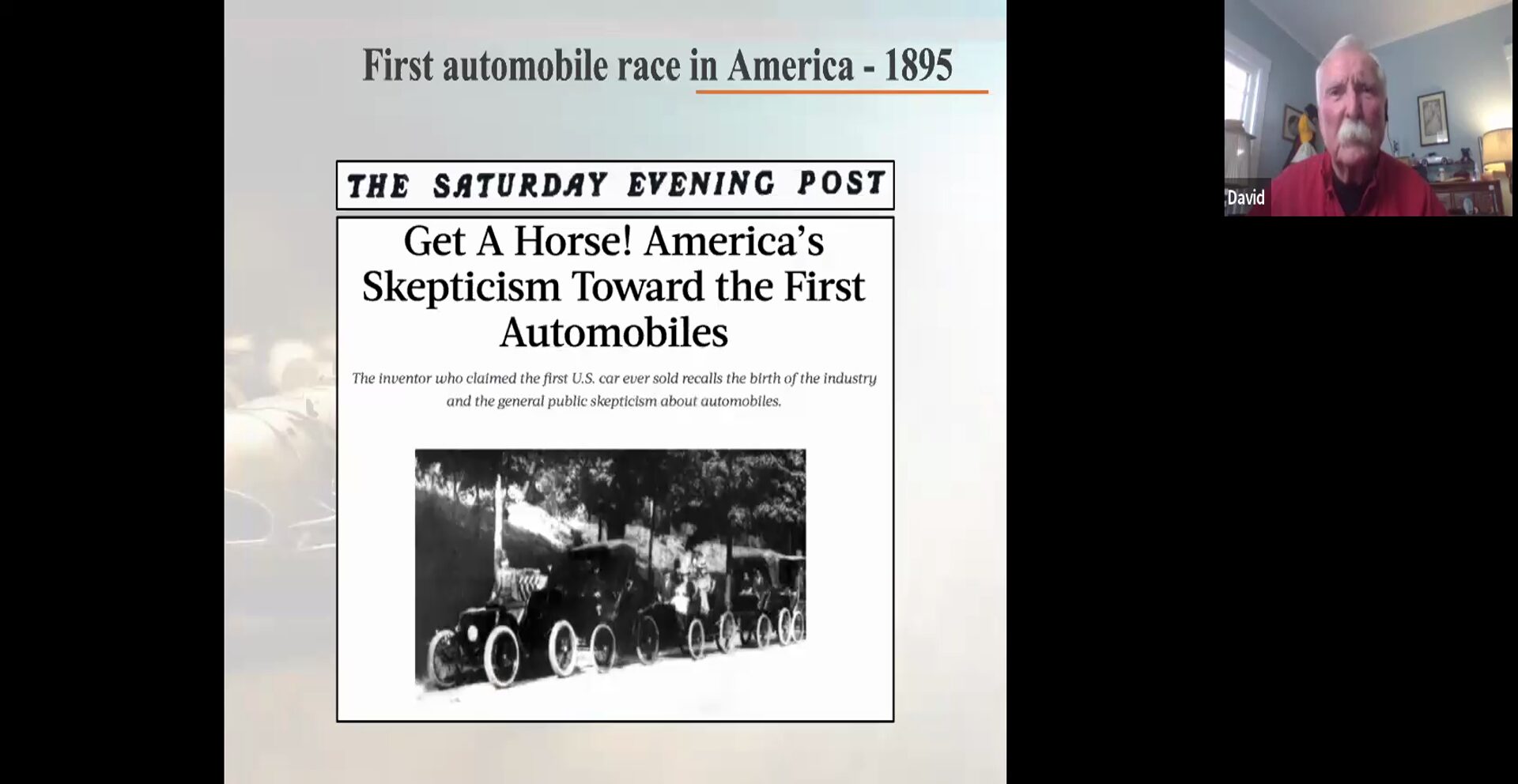 First automobile race in America - 1895

THE SATURDAY EVENING POST

Get A Horse! America's Skepticism Toward the First Automobiles

The inventor who claimed the first U.S. car ever sold recalls the birth of the industry and the general public skepticism about automobiles.

David